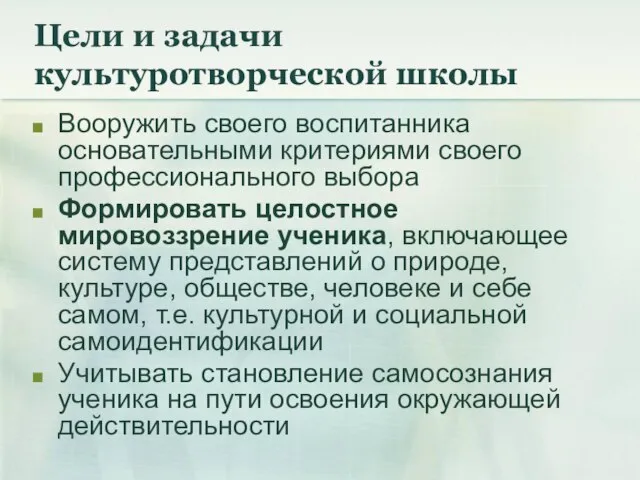 Цели и задачи культуротворческой школы

Вооружить своего воспитанника основательными критериями своего профессионального выбора

Формировать целостное мировоззрение ученика, включающее систему представлений о природе, культуре, обществе, человеке и себе самом, т.е. культурной и социальной самоидентификации

Учитывать становление самосознания ученика на пути освоения окружающей действительности